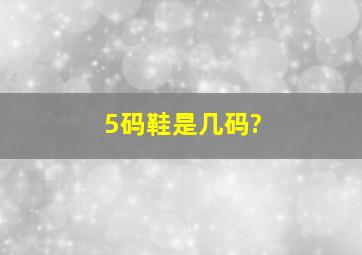 5码鞋是几码?